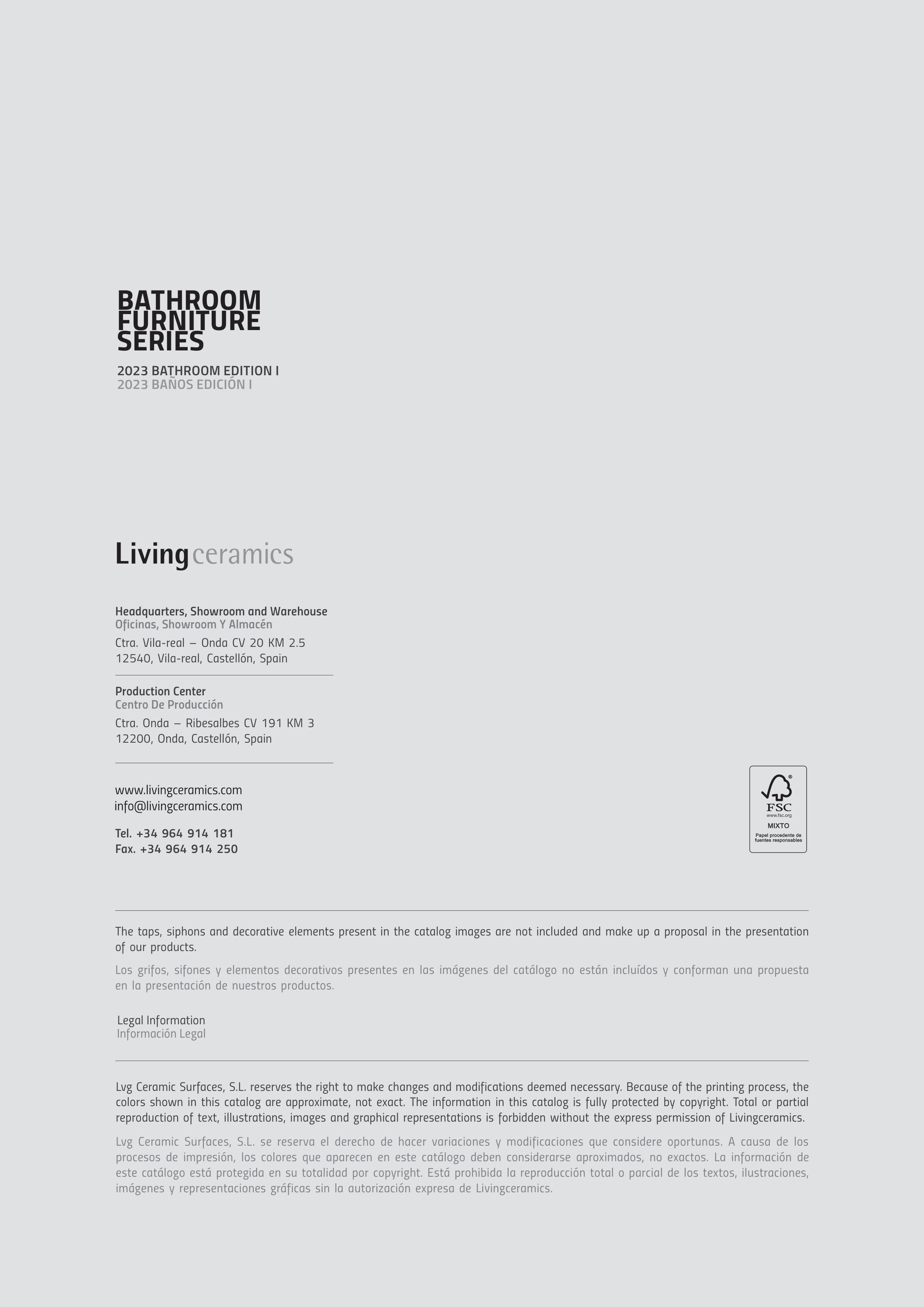 BATHROOM FURNITURE SERIES

2023 BATHROOM EDITION I
2023 BAÑOS EDICIÓN I

Livingceramics

Headquarters, Showroom and Warehouse
Oficinas, Showroom Y Almacén
Ctra. Vila-real – Onda CV 20 KM 2.5
12540, Vila-real, Castellón, Spain

Production Center
Centro De Producción
Ctra. Onda – Ribesalbes CV 191 KM 3
12200, Onda, Castellón, Spain

www.livingceramics.com
info@livingceramics.com

Tel. +34 964 914 181
Fax. +34 964 914 250

FSC
www.fsc.org
MIXTO
Papel procedente de fuentes responsables

The taps, siphons and decorative elements present in the catalog images are not included and make up a proposal in the presentation of our products.

Los grifos, sifones y elementos decorativos presentes en las imágenes del catálogo no están incluídos y conforman una propuesta en la presentación de nuestros productos.

Legal Information
Información Legal

Lvg Ceramic Surfaces, S.L. reserves the right to make changes and modifications deemed necessary. Because of the printing process, the colors shown in this catalog are approximate, not exact. The information in this catalog is fully protected by copyright. Total or partial reproduction of text, illustrations, images and graphical representations is forbidden without the express permission of Livingceramics.

Lvg Ceramic Surfaces, S.L. se reserva el derecho de hacer variaciones y modificaciones que considere oportunas. A causa de los procesos de impresión, los colores que aparecen en este catálogo deben considerarse aproximados, no exactos. La información de este catálogo está protegida en su totalidad por copyright. Está prohibida la reproducción total o parcial de los textos, ilustraciones, imágenes y representaciones gráficas sin la autorización expresa de Livingceramics.